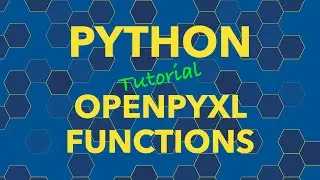 PYTHON

Tutorial

OPENPYXL
FUNCTIONS